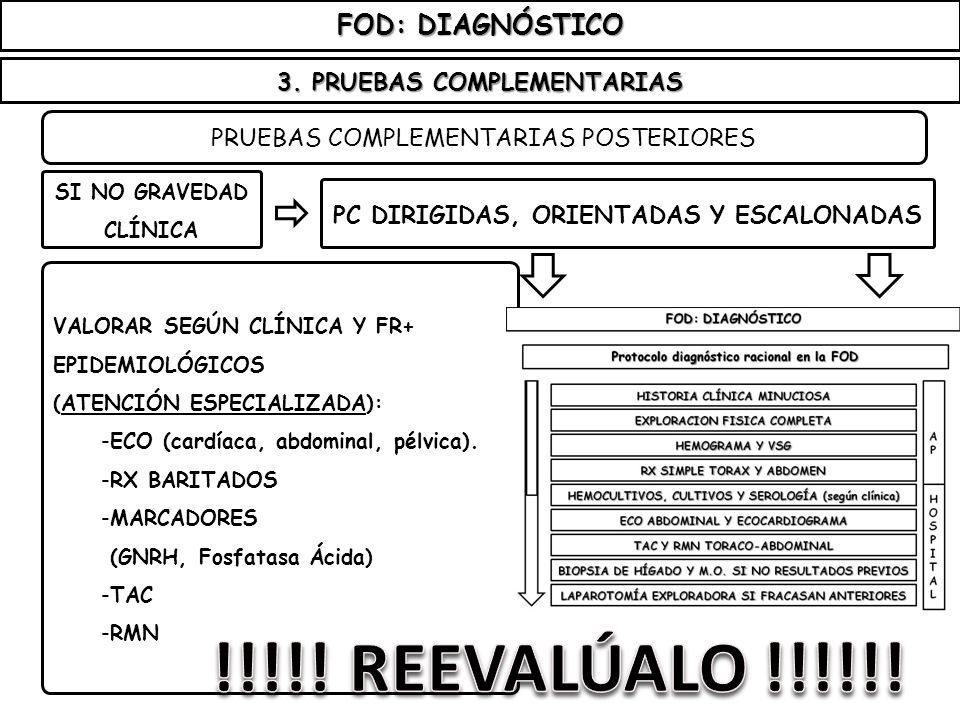 FOD: DIAGNÓSTICO

3. PRUEBAS COMPLEMENTARIAS

PRUEBAS COMPLEMENTARIAS POSTERIORES

SI NO GRAVEDAD CLÍNICA

PC DIRIGIDAS, ORIENTADAS Y ESCALONADAS

VALORAR SEGÚN CLÍNICA Y FR+ EPIDEMIOLÓGICOS (ATENCIÓN ESPECIALIZADA):

-ECO (cardíaca, abdominal, pélvica).

-RX BARITADOS

-MARCADORES

(GNRH, Fosfatasa Ácida)

-TAC

-RMN

FOD: DIAGNÓSTICO

Protocolo diagnóstico racional en la FOD

HISTORIA CLÍNICA MINUCIOSA

EXPLORACION FISICA COMPLETA

HEMOGRAMA Y VSG

RX SIMPLE TORAX Y ABDOMEN

HEMOCULTIVOS, CULTIVOS Y SEROLOGÍA (según clínica)

ECO ABDOMINAL Y ECOCARDIOGRAMA

TAC Y RMN TORACO-ABDOMINAL

BIOPSIA DE HÍGADO Y M.O. SI NO RESULTADOS PREVIOS

LAPAROTOMÍA EXPLORADORA SI FRACASAN ANTERIORES

AP

HOSPITAL

!!!!! REEVALÚALO !!!!!!